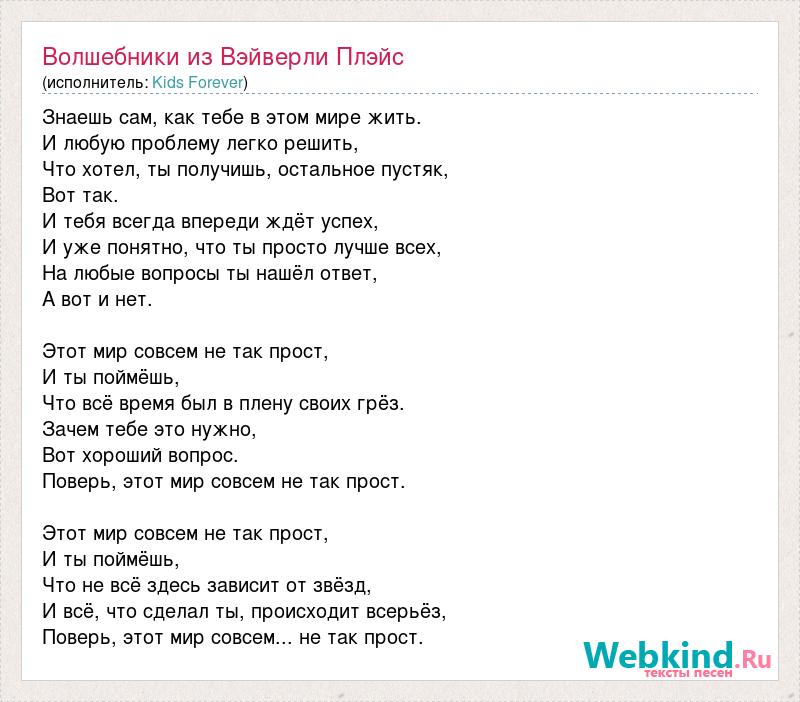 Волшебники из Вэйверли Плэйс
(исполнитель: Kids Forever)

Знаешь сам, как тебе в этом мире жить.
И любую проблему легко решить,
Что хотел, ты получишь, остальное пустяк,
Вот так.
И тебя всегда впереди ждёт успех,
И уже понятно, что ты просто лучше всех,
На любые вопросы ты нашёл ответ,
А вот и нет.

Этот мир совсем не так прост,
И ты поймёшь,
Что всё время был в плену своих грёз.
Зачем тебе это нужно,
Вот хороший вопрос.
Поверь, этот мир совсем не так прост.

Этот мир совсем не так прост,
И ты поймёшь,
Что не всё здесь зависит от звёзд,
И всё, что сделал ты, происходит всерьёз,
Поверь, этот мир совсем... не так прост.

Webkind.Ru
тексты песен